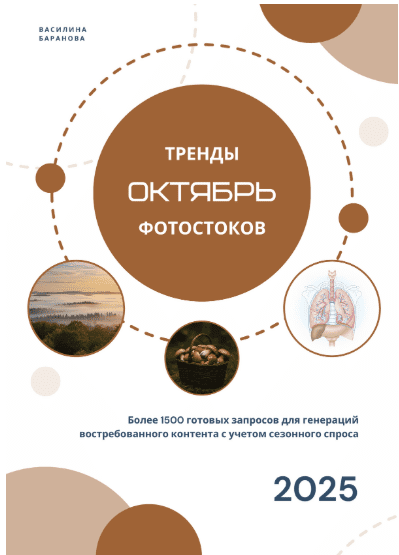 ВАСИЛИНА
БАРАНОВА

ТРЕНДЫ
ОКТЯБРЬ
ФОТОСТОКОВ

Более 1500 готовых запросов для генераций востребованного контента с учетом сезонного спроса

2025